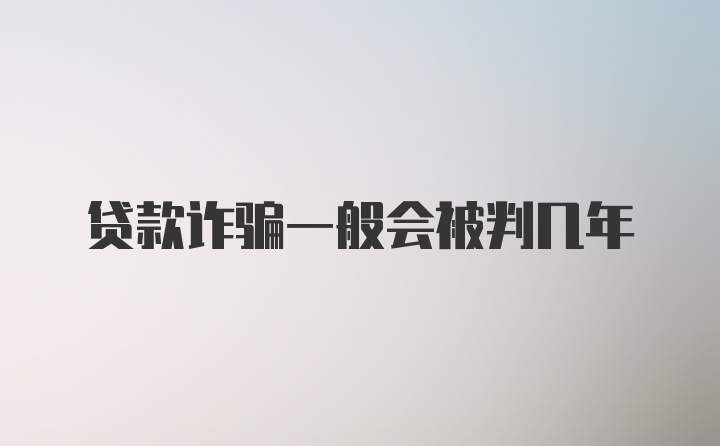 贷款诈骗一般会被判几年